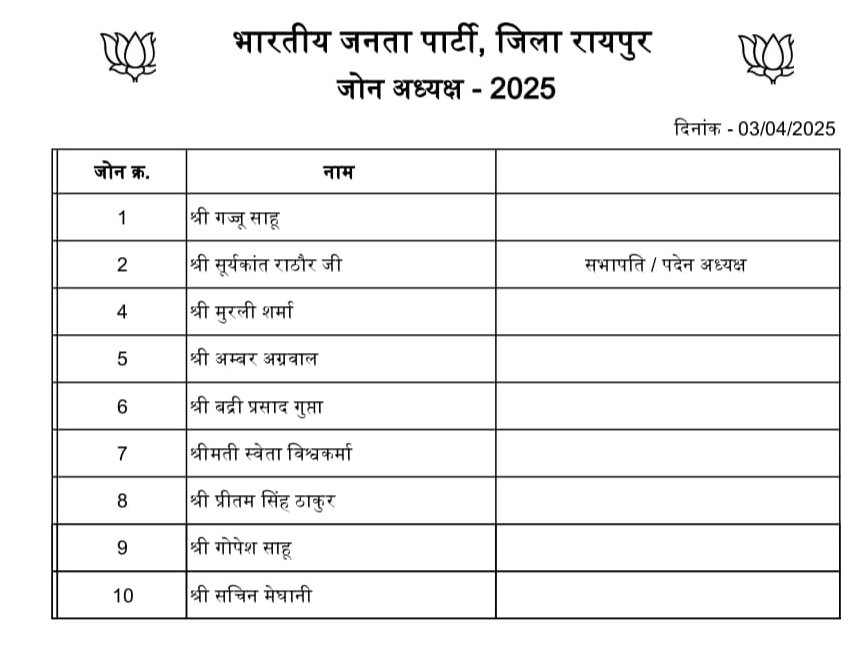 भारतीय जनता पार्टी, जिला रायपुर
जोन अध्यक्ष - 2025

दिनांक - 03/04/2025

| जोन क्र. | नाम | |
|---|---|---|
| 1 | श्री गज्जू साहू | |
| 2 | श्री सूर्यकांत राठौर जी | सभापति / पदेन अध्यक्ष |
| 4 | श्री मुरली शर्मा | |
| 5 | श्री अम्बर अग्रवाल | |
| 6 | श्री बद्री प्रसाद गुप्ता | |
| 7 | श्रीमती स्वेता विश्वकर्मा | |
| 8 | श्री प्रीतम सिंह ठाकुर | |
| 9 | श्री गोपेश साहू | |
| 10 | श्री सचिन मेघानी | |